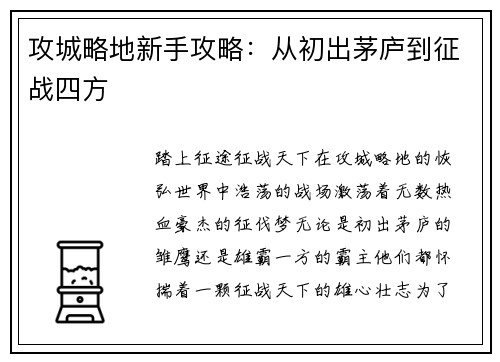 攻城略地新手攻略：从初出茅庐到征战四方

踏上征途征战天下在攻城略地的恢弘世界中浩荡的战场激荡着无数热血豪杰的征伐梦无论是初出茅庐的雏鹰还是雄霸一方的霸主他们都怀揣着一颗征战天下的雄心壮志为了